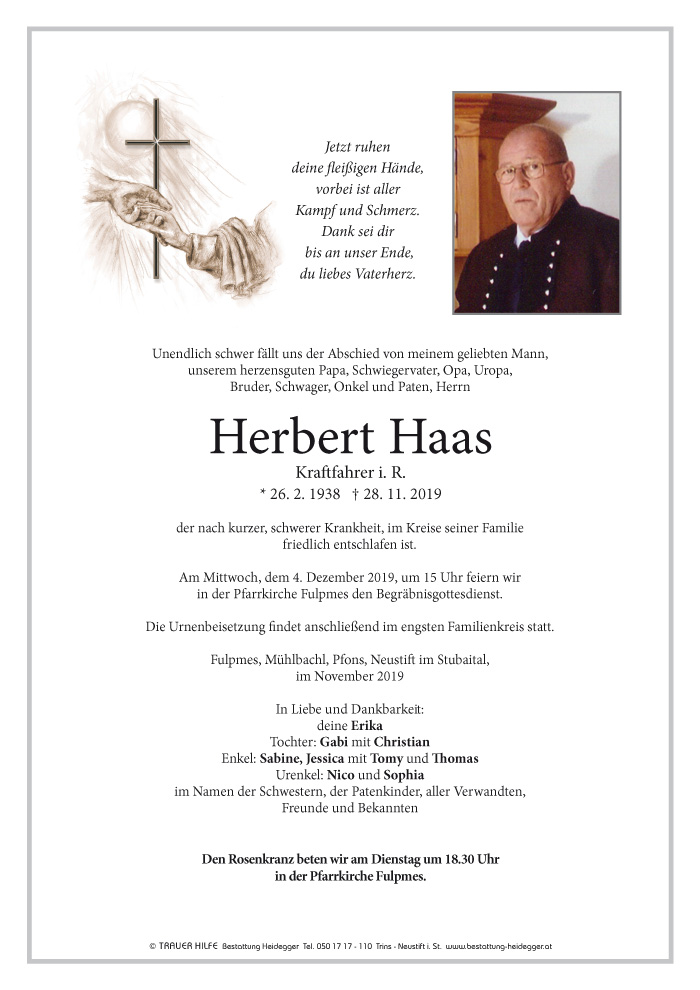 Jetzt ruhen
deine fleißigen Hände,
vorbei ist aller
Kampf und Schmerz.
Dank sei dir
bis an unser Ende,
du liebes Vaterherz.

Unendlich schwer fällt uns der Abschied von meinem geliebten Mann, unserem herzensguten Papa, Schwiegervater, Opa, Uropa, Bruder, Schwager, Onkel und Paten, Herrn

Herbert Haas

Kraftfahrer i. R.

* 26. 2. 1938 † 28. 11. 2019

der nach kurzer, schwerer Krankheit, im Kreise seiner Familie friedlich entschlafen ist.

Am Mittwoch, dem 4. Dezember 2019, um 15 Uhr feiern wir in der Pfarrkirche Fulpmes den Begräbnisgottesdienst.

Die Urnenbeisetzung findet anschließend im engsten Familienkreis statt.

Fulpmes, Mühlbachl, Pfons, Neustift im Stubaital, im November 2019

In Liebe und Dankbarkeit:
deine Erika
Tochter: Gabi mit Christian
Enkel: Sabine, Jessica mit Tomy und Thomas
Urenkel: Nico und Sophia
im Namen der Schwestern, der Patenkinder, aller Verwandten, Freunde und Bekannten

Den Rosenkranz beten wir am Dienstag um 18.30 Uhr in der Pfarrkirche Fulpmes.

© TRAUER HILFE Bestattung Heidegger Tel. 050 17 17 - 110 Trins - Neustift i. St. www.bestattung-heidegger.at